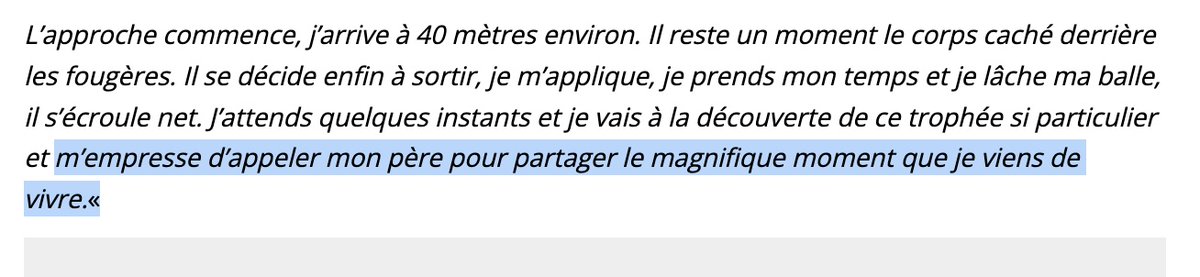 L’approche commence, j’arrive à 40 mètres environ. Il reste un moment le corps caché derrière les fougères. Il se décide enfin à sortir, je m’applique, je prends mon temps et je lâche ma balle, il s’écroule net. J’attends quelques instants et je vais à la découverte de ce trophée si particulier et m’empresse d’appeler mon père pour partager le magnifique moment que je viens de vivre.«